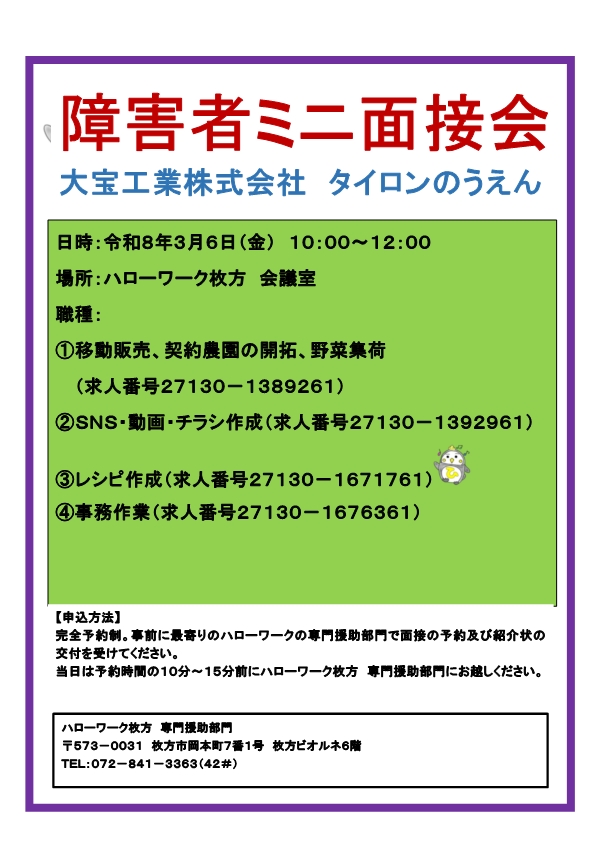 障害者ミニ面接会

大宝工業株式会社　タイロンのうえん

日時：令和8年3月6日（金）　10:00～12:00

場所：ハローワーク枚方　会議室

職種：

①移動販売、契約農園の開拓、野菜集荷
（求人番号27130－1389261）

②SNS・動画・チラシ作成（求人番号27130－1392961）

③レシピ作成（求人番号27130－1671761）

④事務作業（求人番号27130－1676361）

【申込方法】
完全予約制。事前に最寄りのハローワークの専門援助部門で面接の予約及び紹介状の交付を受けてください。
当日は予約時間の10分～15分前にハローワーク枚方　専門援助部門にお越しください。

ハローワーク枚方　専門援助部門
〒573－0031　枚方市岡本町7番1号　枚方ビオルネ6階
TEL:072－841－3363(42#)